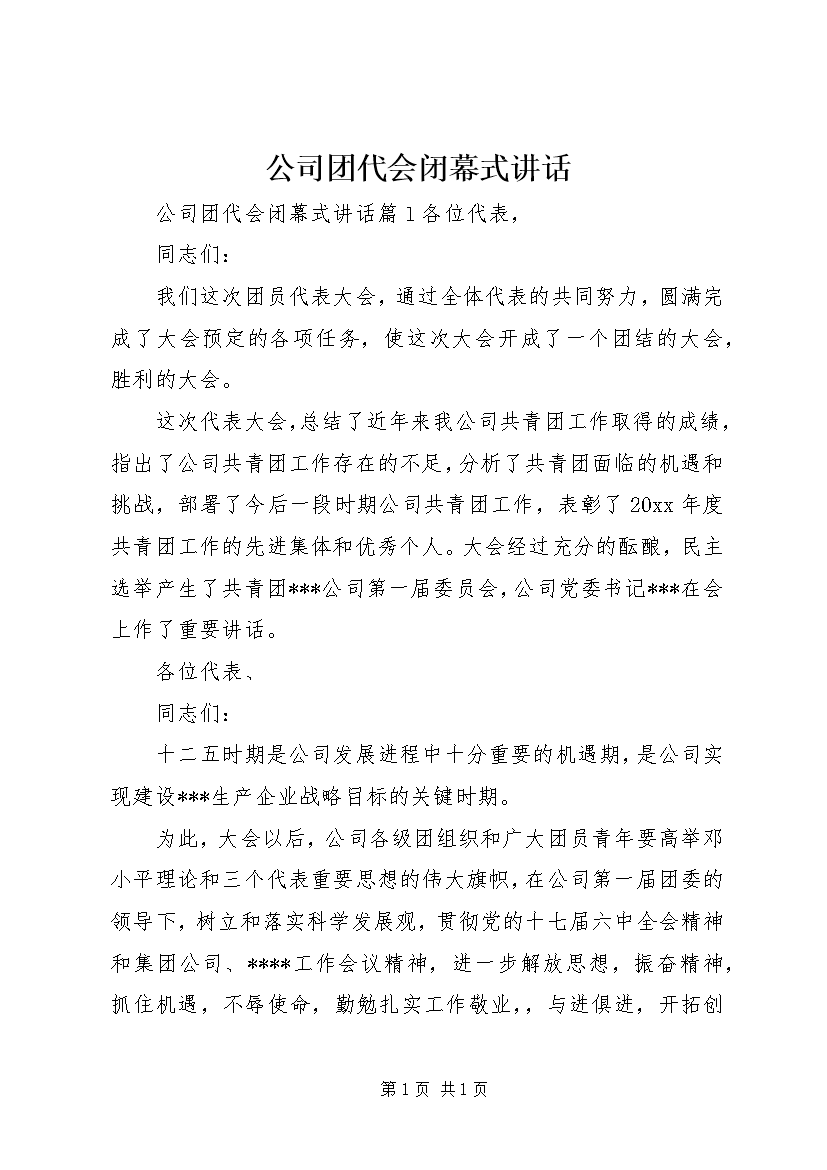 公司团代会闭幕式讲话

公司团代会闭幕式讲话篇1各位代表，

同志们：

我们这次团员代表大会，通过全体代表的共同努力，圆满完成了大会预定的各项任务，使这次大会开成了一个团结的大会，胜利的大会。

这次代表大会，总结了近年来我公司共青团工作取得的成绩，指出了公司共青团工作存在的不足，分析了共青团面临的机遇和挑战，部署了今后一段时期公司共青团工作，表彰了20xx年度共青团工作的先进集体和优秀个人。大会经过充分的酝酿，民主选举产生了共青团***公司第一届委员会，公司党委书记***在会上作了重要讲话。

各位代表、

同志们：

十二五时期是公司发展进程中十分重要的机遇期，是公司实现建设***生产企业战略目标的关键时期。

为此，大会以后，公司各级团组织和广大团员青年要高举邓小平理论和三个代表重要思想的伟大旗帜，在公司第一届团委的领导下，树立和落实科学发展观，贯彻党的十七届六中全会精神和集团公司、****工作会议精神，进一步解放思想，振奋精神，抓住机遇，不辱使命，勤勉扎实工作敬业，，与进俱进，开拓创

第1页 共1页